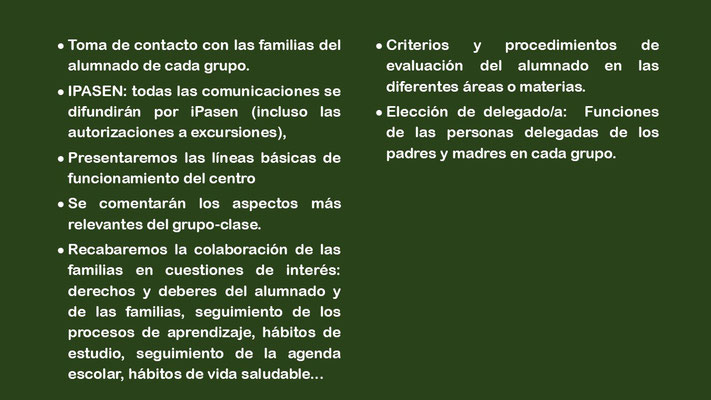 • Toma de contacto con las familias del alumnado de cada grupo.

• IPASEN: todas las comunicaciones se difundirán por iPasen (incluso las autorizaciones a excursiones),

• Presentaremos las líneas básicas de funcionamiento del centro

• Se comentarán los aspectos más relevantes del grupo-clase.

• Recabaremos la colaboración de las familias en cuestiones de interés: derechos y deberes del alumnado y de las familias, seguimiento de los procesos de aprendizaje, hábitos de estudio, seguimiento de la agenda escolar, hábitos de vida saludable…

• Criterios y procedimientos de evaluación del alumnado en las diferentes áreas o materias.

• Elección de delegado/a: Funciones de las personas delegadas de los padres y madres en cada grupo.